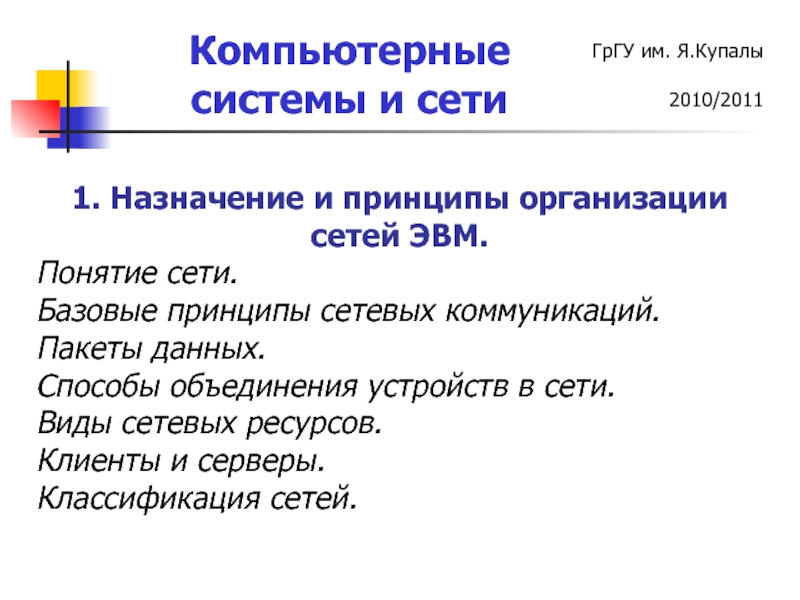 Компьютерные системы и сети

ГрГУ им. Я.Купалы

2010/2011

1. Назначение и принципы организации сетей ЭВМ.

Понятие сети.
Базовые принципы сетевых коммуникаций.
Пакеты данных.
Способы объединения устройств в сети.
Виды сетевых ресурсов.
Клиенты и серверы.
Классификация сетей.